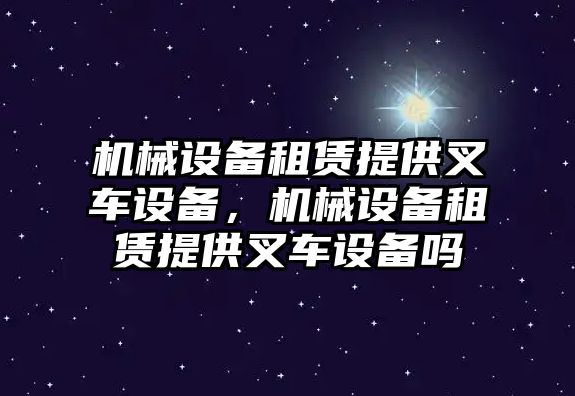 机械设备租赁提供叉车设备，机械设备租赁提供叉车设备吗